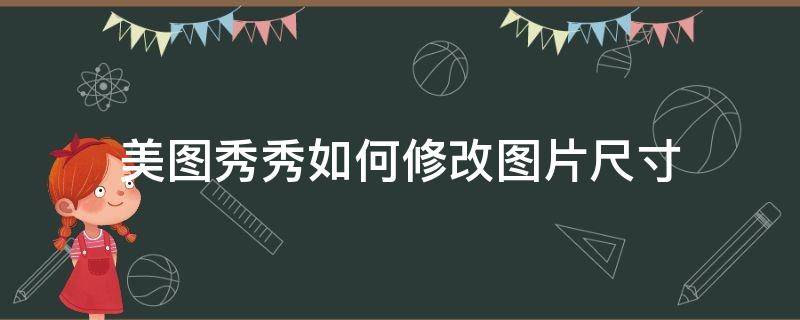 美图秀秀如何修改图片尺寸